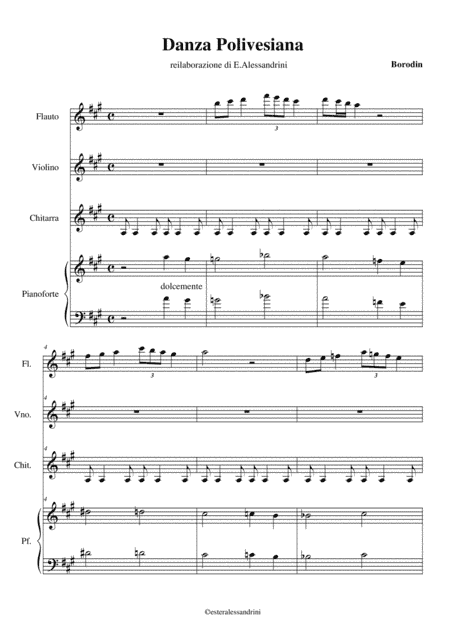 Danza Polivesiana

reilaborazione di E.Alessandrini

Borodin

Flauto

3

Violino

Chitarra

Pianoforte

dolcemente

4

Fl.

3

3

4

Vno.

4

Chit.

4

Pf.

©esteralessandrini